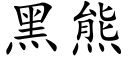 黑熊